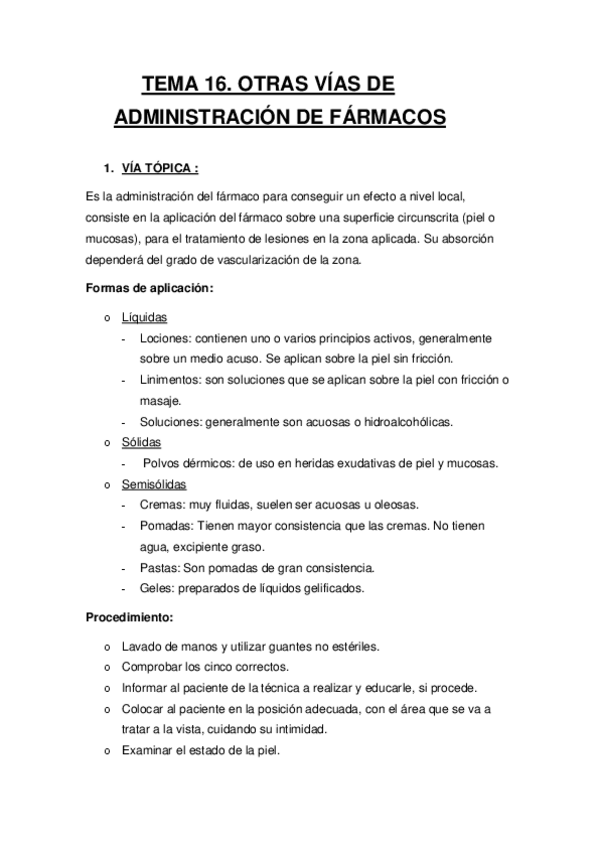 TEMA 16. OTRAS VÍAS DE ADMINISTRACIÓN DE FÁRMACOS

1. VÍA TÓPICA :

Es la administración del fármaco para conseguir un efecto a nivel local, consiste en la aplicación del fármaco sobre una superficie circunscrita (piel o mucosas), para el tratamiento de lesiones en la zona aplicada. Su absorción dependerá del grado de vascularización de la zona.

Formas de aplicación:

o Líquidas
- Lociones: contienen uno o varios principios activos, generalmente sobre un medio acuso. Se aplican sobre la piel sin fricción.
- Linimentos: son soluciones que se aplican sobre la piel con fricción o masaje.
- Soluciones: generalmente son acuosas o hidroalcohólicas.

o Sólidas
- Polvos dérmicos: de uso en heridas exudativas de piel y mucosas.

o Semisólidas
- Cremas: muy fluidas, suelen ser acuosas u oleosas.
- Pomadas: Tienen mayor consistencia que las cremas. No tienen agua, excipiente graso.
- Pastas: Son pomadas de gran consistencia.
- Geles: preparados de líquidos gelificados.

Procedimiento:

o Lavado de manos y utilizar guantes no estériles.
o Comprobar los cinco correctos.
o Informar al paciente de la técnica a realizar y educarle, si procede.
o Colocar al paciente en la posición adecuada, con el área que se va a tratar a la vista, cuidando su intimidad.
o Examinar el estado de la piel.